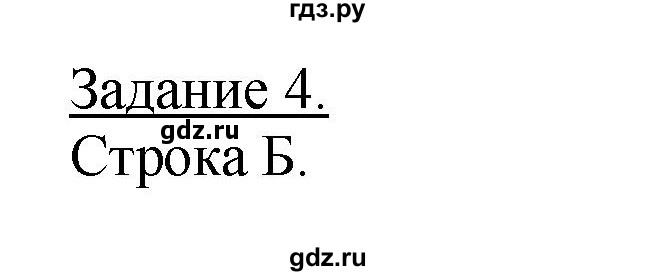 гдз.ру

Задание 4.

gdz.ru

Строка Б.

gdz.ru